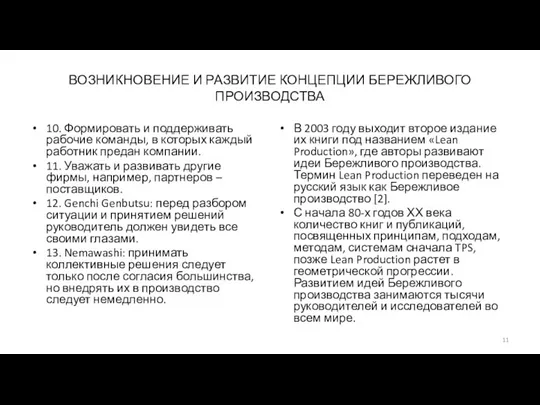 ВОЗНИКНОВЕНИЕ И РАЗВИТИЕ КОНЦЕПЦИИ БЕРЕЖЛИВОГО ПРОИЗВОДСТВА

• 10. Формировать и поддерживать рабочие команды, в которых каждый работник предан компании.
• 11. Уважать и развивать другие фирмы, например, партнеров – поставщиков.
• 12. Genchi Genbutsu: перед разбором ситуации и принятием решений руководитель должен увидеть все своими глазами.
• 13. Nemawashi: принимать коллективные решения следует только после согласия большинства, но внедрять их в производство следует немедленно.

• В 2003 году выходит второе издание их книги под названием «Lean Production», где авторы развивают идеи Бережливого производства. Термин Lean Production переведен на русский язык как Бережливое производство [2].
• С начала 80-х годов XX века количество книг и публикаций, посвященных принципам, подходам, методам, системам сначала TPS, позже Lean Production растет в геометрической прогрессии. Развитием идей Бережливого производства занимаются тысячи руководителей и исследователей во всем мире.

11